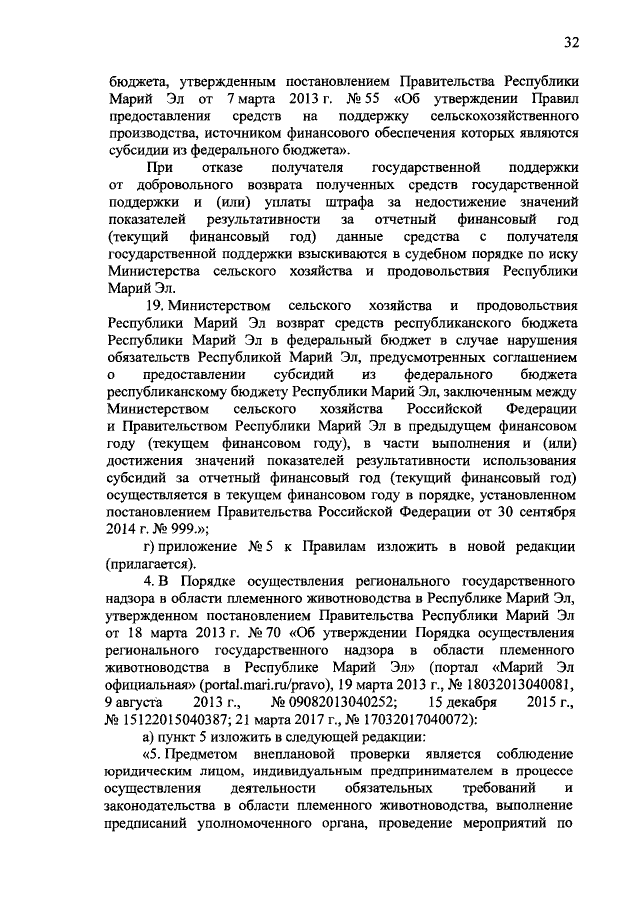 32

бюджета, утвержденным постановлением Правительства Республики Марий Эл от 7 марта 2013 г. № 55 «Об утверждении Правил предоставления средств на поддержку сельскохозяйственного производства, источником финансового обеспечения которых являются субсидии из федерального бюджета».

При отказе получателя государственной поддержки от добровольного возврата полученных средств государственной поддержки и (или) уплаты штрафа за недостижение значений показателей результативности за отчетный финансовый год (текущий финансовый год) данные средства с получателя государственной поддержки взыскиваются в судебном порядке по иску Министерства сельского хозяйства и продовольствия Республики Марий Эл.

19. Министерством сельского хозяйства и продовольствия Республики Марий Эл возврат средств республиканского бюджета Республики Марий Эл в федеральный бюджет в случае нарушения обязательств Республикой Марий Эл, предусмотренных соглашением о предоставлении субсидий из федерального бюджета республиканскому бюджету Республики Марий Эл, заключенным между Министерством сельского хозяйства Российской Федерации и Правительством Республики Марий Эл в предыдущем финансовом году (текущем финансовом году), в части выполнения и (или) достижения значений показателей результативности использования субсидий за отчетный финансовый год (текущий финансовый год) осуществляется в текущем финансовом году в порядке, установленном постановлением Правительства Российской Федерации от 30 сентября 2014 г. № 999.»;

г) приложение № 5 к Правилам изложить в новой редакции (прилагается).

4. В Порядке осуществления регионального государственного надзора в области племенного животноводства в Республике Марий Эл, утвержденном постановлением Правительства Республики Марий Эл от 18 марта 2013 г. № 70 «Об утверждении Порядка осуществления регионального государственного надзора в области племенного животноводства в Республике Марий Эл» (портал «Марий Эл официальная» (portal.mari.ru/pravo), 19 марта 2013 г., № 18032013040081, 9 августа 2013 г., № 09082013040252; 15 декабря 2015 г., № 15122015040387; 21 марта 2017 г., № 17032017040072):

а) пункт 5 изложить в следующей редакции:

«5. Предметом внеплановой проверки является соблюдение юридическим лицом, индивидуальным предпринимателем в процессе осуществления деятельности обязательных требований и законодательства в области племенного животноводства, выполнение предписаний уполномоченного органа, проведение мероприятий по